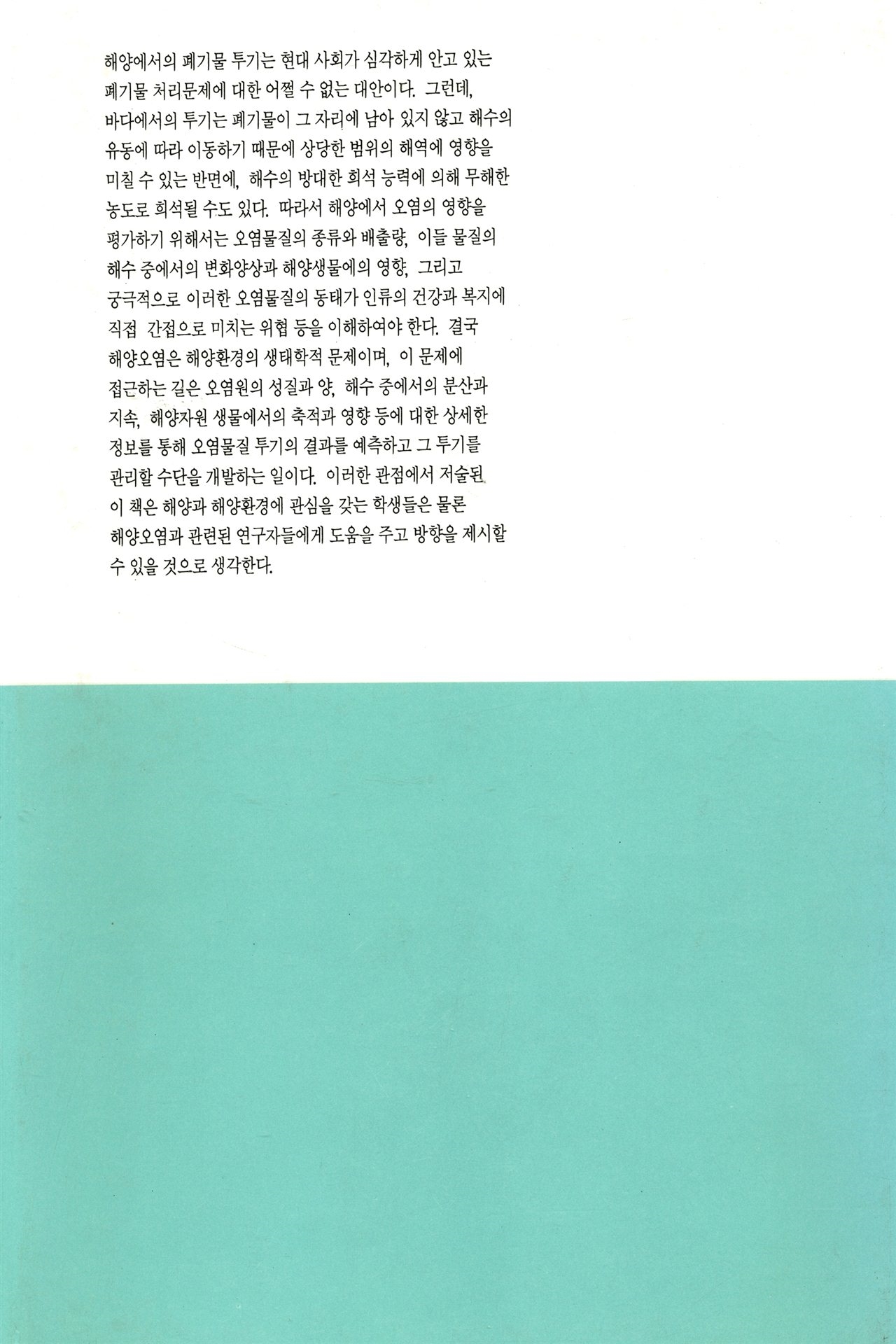 해양에서의 폐기물 투기는 현대 사회가 심각하게 안고 있는 폐기물 처리문제에 대한 어쩔 수 없는 대안이다. 그런데, 바다에서의 투기는 폐기물이 그 자리에 남아 있지 않고 해수의 유동에 따라 이동하기 때문에 상당한 범위의 해역에 영향을 미칠 수 있는 반면에, 해수의 방대한 희석 능력에 의해 무해한 농도로 희석될 수도 있다. 따라서 해양에서 오염의 영향을 평가하기 위해서는 오염물질의 종류와 배출량, 이들 물질의 해수 중에서의 변화양상과 해양생물에의 영향, 그리고 궁극적으로 이러한 오염물질의 동태가 인류의 건강과 복지에 직접 간접으로 미치는 위협 등을 이해하여야 한다. 결국 해양오염은 해양환경의 생태학적 문제이며, 이 문제에 접근하는 길은 오염원의 성질과 양, 해수 중에서의 분산과 지속, 해양자원 생물에서의 축적과 영향 등에 대한 상세한 정보를 통해 오염물질 투기의 결과를 예측하고 그 투기를 관리할 수단을 개발하는 일이다. 이러한 관점에서 저술된 이 책은 해양과 해양환경에 관심을 갖는 학생들은 물론 해양오염과 관련된 연구자들에게 도움을 주고 방향을 제시할 수 있을 것으로 생각한다.